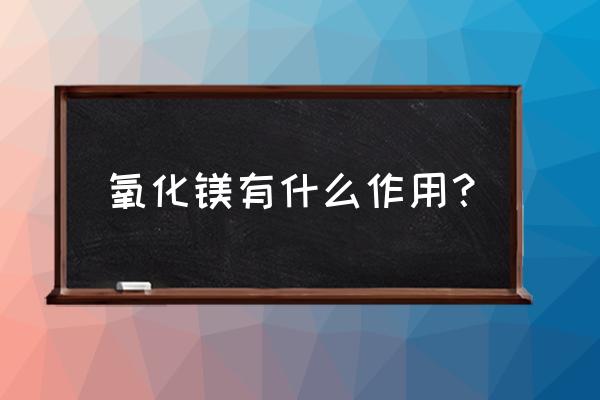 氧化镁有什么作用？